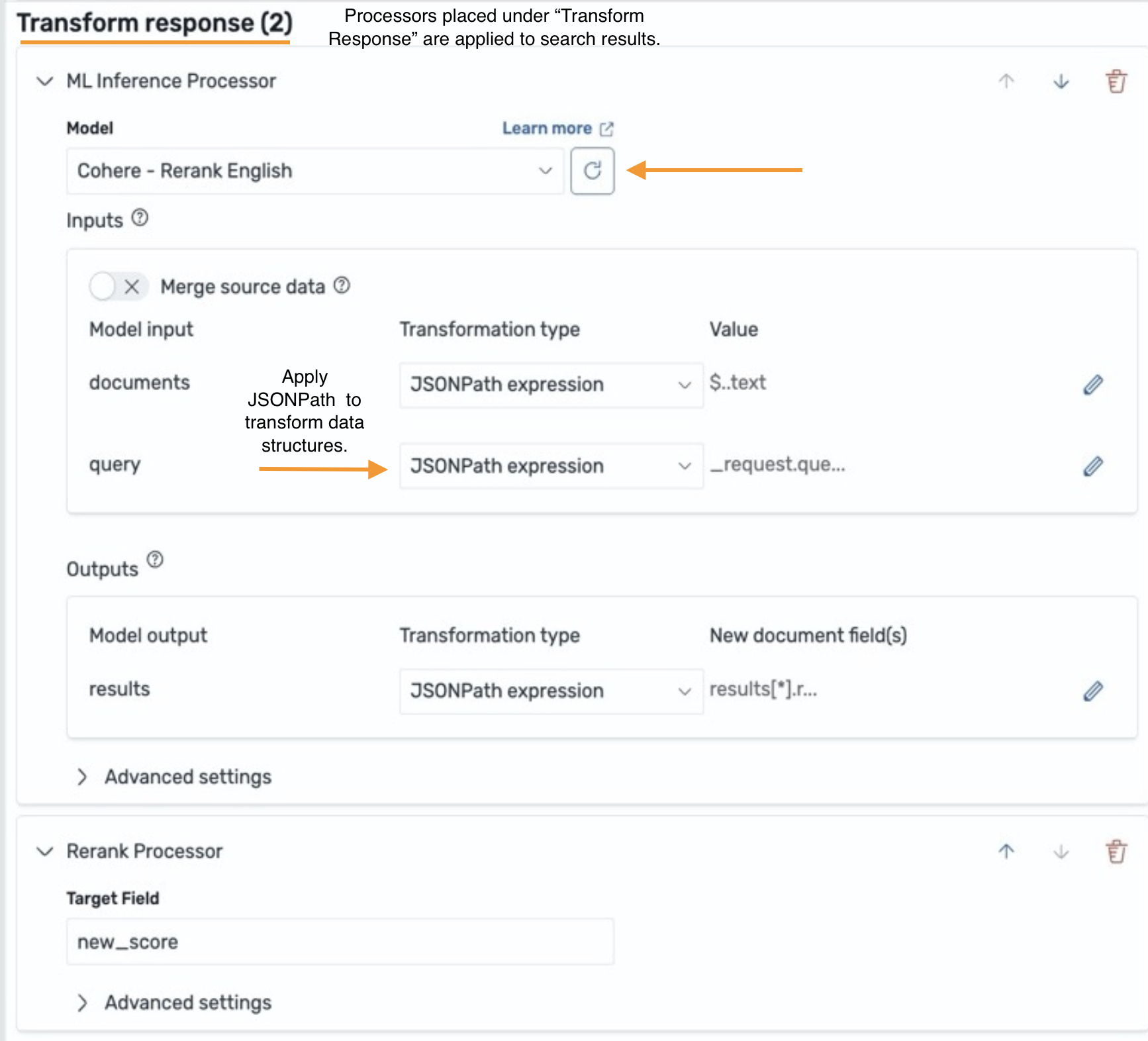 Transform response (2)

Processors placed under “Transform Response” are applied to search results.

ML Inference Processor

Model

Learn more

Cohere - Rerank English

Inputs

Merge source data

| Model input | Transformation type | Value |
|---|---|---|
| documents | JSONPath expression | $..text |
| query | JSONPath expression | _request.que... |

Apply JSONPath to transform data structures.

Outputs

| Model output | Transformation type | New document field(s) |
|---|---|---|
| results | JSONPath expression | results[*].r... |

Advanced settings

Rerank Processor

Target Field

new_score

Advanced settings